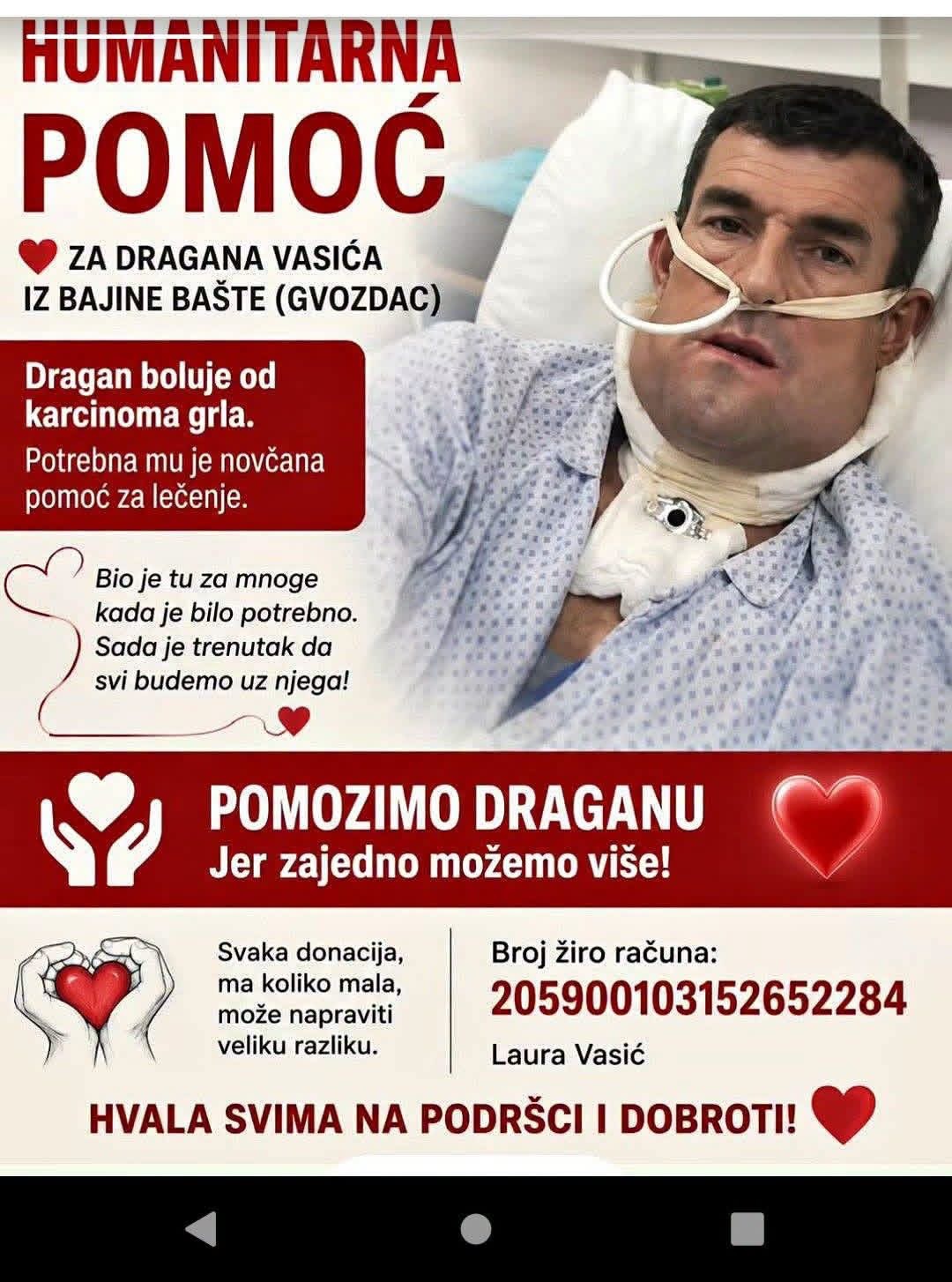 HUMANITARNA POMOĆ

ZA DRAGANA VASIĆA IZ BAJINE BAŠTE (GVOZDAC)

Dragan boluje od karcinoma grla.
Potrebna mu je novčana pomoć za lečenje.

Bio je tu za mnoge kada je bilo potrebno. Sada je trenutak da svi budemo uz njega!

POMOZIMO DRAGANU
Jer zajedno možemo više!

Svaka donacija, ma koliko mala, može napraviti veliku razliku.

Broj žiro računa:
205900103152652284
Laura Vasić

HVALA SVIMA NA PODRŠCI I DOBROTI!